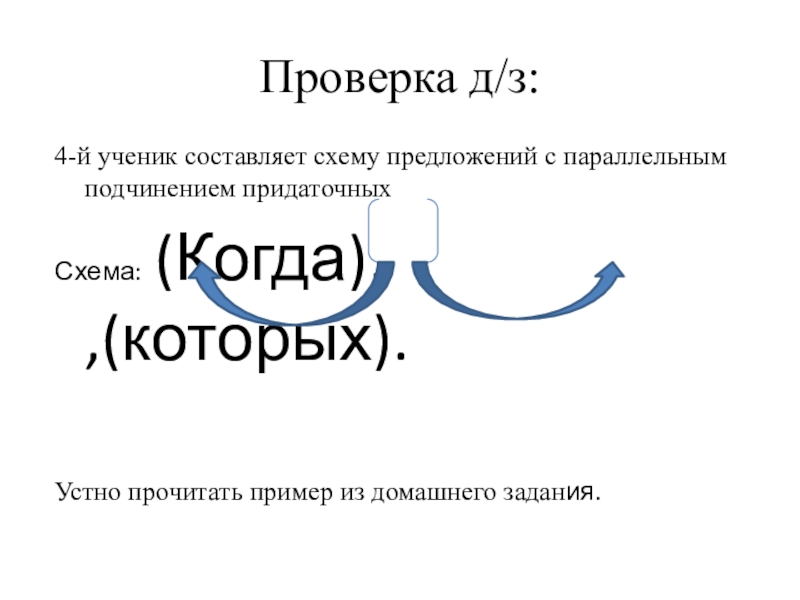 Проверка д/з:

4-й ученик составляет схему предложений с параллельным подчинением придаточных

Схема: (Когда), ,(которых).

Устно прочитать пример из домашнего задания.